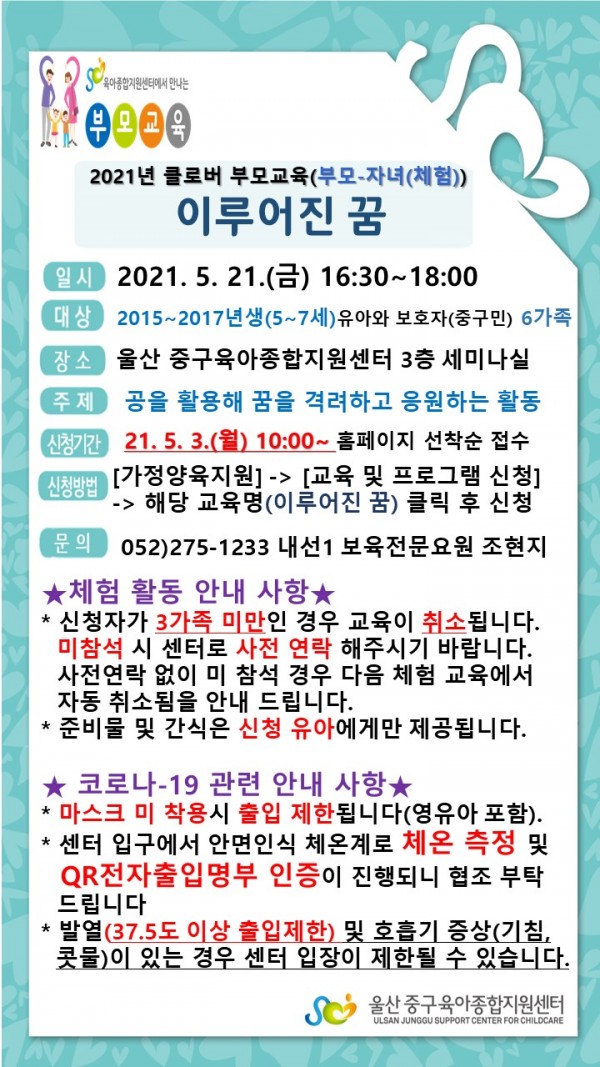 육아종합지원센터에서 만나는
부모교육

2021년 클로버 부모교육(부모-자녀(체험))
이루어진 꿈

일시 2021. 5. 21.(금) 16:30~18:00

대상 2015~2017년생(5~7세)유아와 보호자(중구민) 6가족

장소 울산 중구육아종합지원센터 3층 세미나실

주제 공을 활용해 꿈을 격려하고 응원하는 활동

신청기간 21. 5. 3.(월) 10:00~ 홈페이지 선착순 접수

신청방법 [가정양육지원] -> [교육 및 프로그램 신청] -> 해당 교육명(이루어진 꿈) 클릭 후 신청

문의 052)275-1233 내선1 보육전문요원 조현지

★체험 활동 안내 사항★
* 신청자가 3가족 미만인 경우 교육이 취소됩니다. 미참석 시 센터로 사전 연락 해주시기 바랍니다. 사전연락 없이 미 참석 경우 다음 체험 교육에서 자동 취소됨을 안내 드립니다.
* 준비물 및 간식은 신청 유아에게만 제공됩니다.

★ 코로나-19 관련 안내 사항★
* 마스크 미 착용시 출입 제한됩니다(영유아 포함).
* 센터 입구에서 안면인식 체온계로 체온 측정 및 QR전자출입명부 인증이 진행되니 협조 부탁 드립니다
* 발열(37.5도 이상 출입제한) 및 호흡기 증상(기침, 콧물)이 있는 경우 센터 입장이 제한될 수 있습니다.

울산 중구육아종합지원센터
ULSAN JUNGGU SUPPORT CENTER FOR CHILDCARE